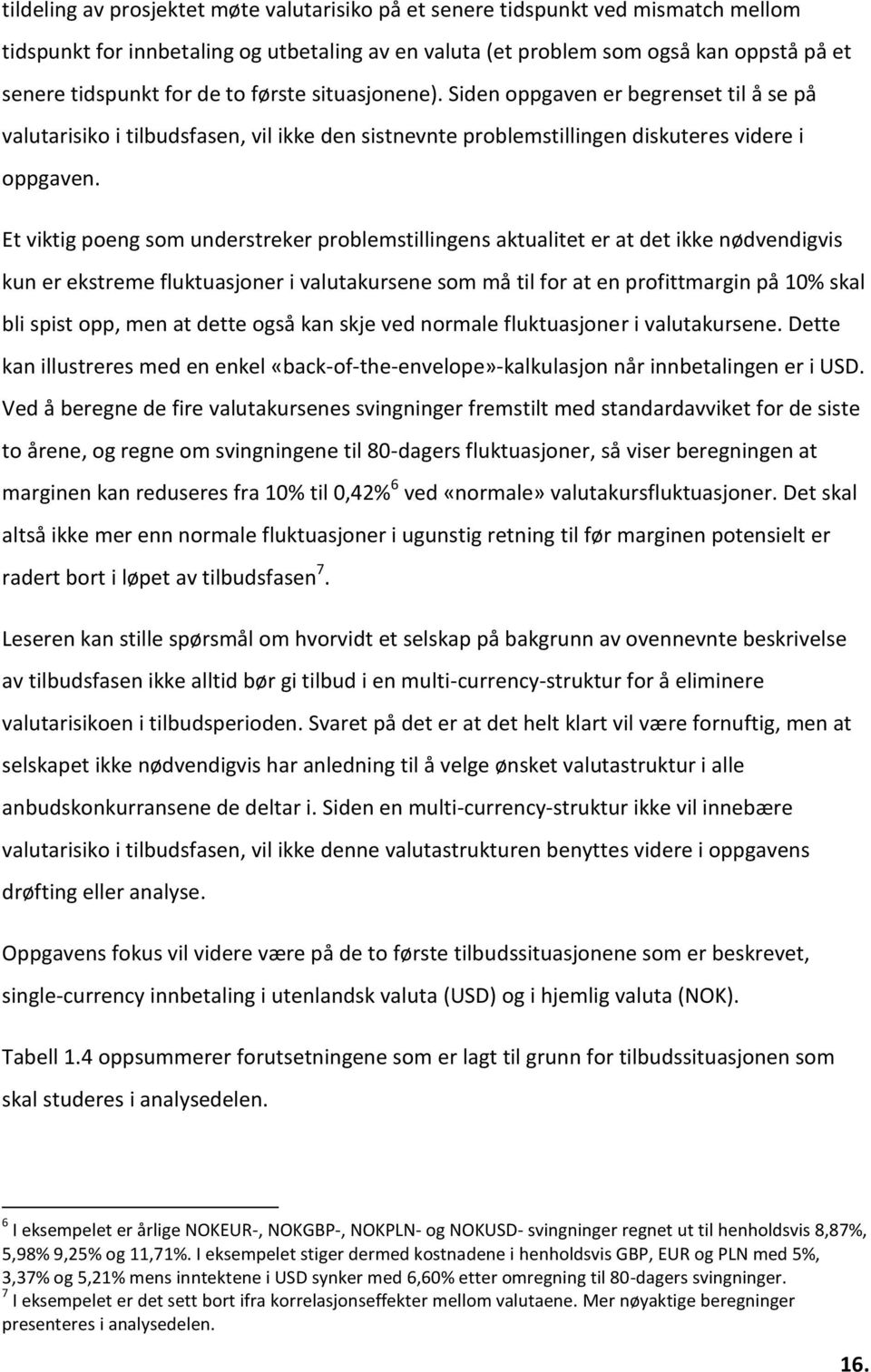 tildeling av prosjektet møte valutarisiko på et senere tidspunkt ved mismatch mellom tidspunkt for innbetaling og utbetaling av en valuta (et problem som også kan oppstå på et senere tidspunkt for de to første situasjonene). Siden oppgaven er begrenset til å se på valutarisiko i tilbudsfasen, vil ikke den sistnevnte problemstillingen diskuteres videre i oppgaven.

Et viktig poeng som understreker problemstillingens aktualitet er at det ikke nødvendigvis kun er ekstreme fluktuasjoner i valutakursene som må til for at en profittmargin på 10% skal bli spist opp, men at dette også kan skje ved normale fluktuasjoner i valutakursene. Dette kan illustreres med en enkel «back-of-the-envelope»-kalkulasjon når innbetalingen er i USD. Ved å beregne de fire valutakursenes svingninger fremstilt med standardavviket for de siste to årene, og regne om svingningene til 80-dagers fluktuasjoner, så viser beregningen at marginen kan reduseres fra 10% til 0,42%$^6$ ved «normale» valutakursfluktuasjoner. Det skal altså ikke mer enn normale fluktuasjoner i ugunstig retning til før marginen potensielt er radert bort i løpet av tilbudsfasen$^7$.

Leseren kan stille spørsmål om hvorvidt et selskap på bakgrunn av ovennevnte beskrivelse av tilbudsfasen ikke alltid bør gi tilbud i en multi-currency-struktur for å eliminere valutarisikoen i tilbudsperioden. Svaret på det er at det helt klart vil være fornuftig, men at selskapet ikke nødvendigvis har anledning til å velge ønsket valutastruktur i alle anbudskonkurransene de deltar i. Siden en multi-currency-struktur ikke vil innebære valutarisiko i tilbudsfasen, vil ikke denne valutastrukturen benyttes videre i oppgavens drøfting eller analyse.

Oppgavens fokus vil videre være på de to første tilbudssituasjonene som er beskrevet, single-currency innbetaling i utenlandsk valuta (USD) og i hjemlig valuta (NOK).

Tabell 1.4 oppsummerer forutsetningene som er lagt til grunn for tilbudssituasjonen som skal studeres i analysedelen.

$^6$ I eksempelet er årlige NOKEUR-, NOKGBP-, NOKPLN- og NOKUSD- svingninger regnet ut til henholdsvis 8,87%, 5,98% 9,25% og 11,71%. I eksempelet stiger dermed kostnadene i henholdsvis GBP, EUR og PLN med 5%, 3,37% og 5,21% mens inntektene i USD synker med 6,60% etter omregning til 80-dagers svingninger.
$^7$ I eksempelet er det sett bort ifra korrelasjonseffekter mellom valutaene. Mer nøyaktige beregninger presenteres i analysedelen.

16.